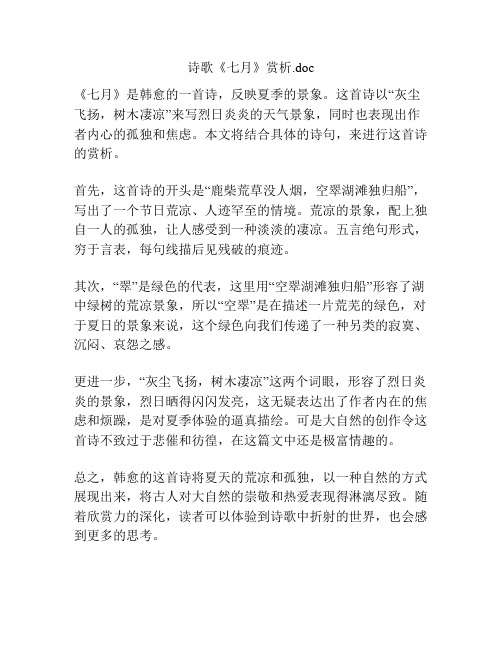 诗歌《七月》赏析.doc

《七月》是韩愈的一首诗，反映夏季的景象。这首诗以“灰尘飞扬，树木凄凉”来写烈日炎炎的天气景象，同时也表现出作者内心的孤独和焦虑。本文将结合具体的诗句，来进行这首诗的赏析。

首先，这首诗的开头是“鹿柴荒草没人烟，空翠湖滩独归船”，写出了一个节日荒凉、人迹罕至的情境。荒凉的景象，配上独自一人的孤独，让人感受到一种淡淡的凄凉。五言绝句形式，穷于言表，每句线描后见残破的痕迹。

其次，“翠”是绿色的代表，这里用“空翠湖滩独归船”形容了湖中绿树的荒凉景象，所以“空翠”是在描述一片荒芜的绿色，对于夏日的景象来说，这个绿色向我们传递了一种另类的寂寞、沉闷、哀怨之感。

更进一步，“灰尘飞扬，树木凄凉”这两个词眼，形容了烈日炎炎的景象，烈日晒得闪闪发亮，这无疑表达出了作者内在的焦虑和烦躁，是对夏季体验的逼真描绘。可是大自然的创作令这首诗不致过于悲催和彷徨，在这篇文中还是极富情趣的。

总之，韩愈的这首诗将夏天的荒凉和孤独，以一种自然的方式展现出来，将古人对大自然的崇敬和热爱表现得淋漓尽致。随着欣赏力的深化，读者可以体验到诗歌中折射的世界，也会感到更多的思考。